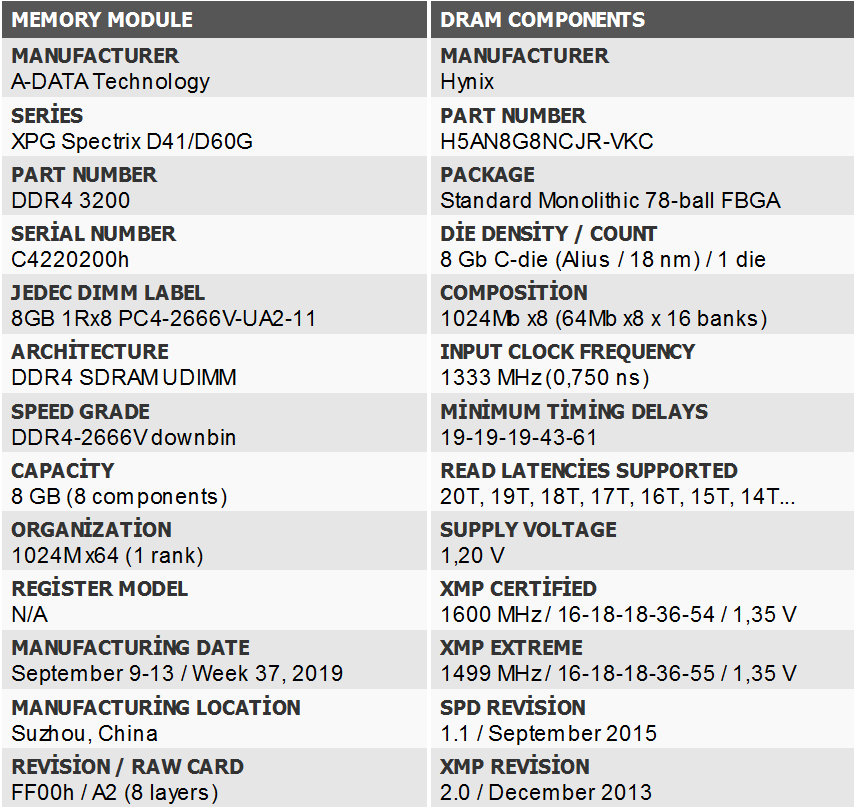 | MEMORY MODULE | DRAM COMPONENTS |
|---|---|
| MANUFACTURER A-DATA Technology | MANUFACTURER Hynix |
| SERİES XPG Spectrix D41/D60G | PART NUMBER H5AN8G8NCJR-VKC |
| PART NUMBER DDR4 3200 | PACKAGE Standard Monolithic 78-ball FBGA |
| SERİAL NUMBER C4220200h | DİE DENSİTY / COUNT 8 Gb C-die (Alius / 18 nm) / 1 die |
| JEDEC DIMM LABEL 8GB 1Rx8 PC4-2666V-UA2-11 | COMPOSİTİON 1024Mb x8 (64Mb x8 x 16 banks) |
| ARCHİTECTURE DDR4 SDRAM UDIMM | INPUT CLOCK FREQUENCY 1333 MHz (0,750 ns) |
| SPEED GRADE DDR4-2666V downbin | MİNİMUM TİMİNG DELAYS 19-19-19-43-61 |
| CAPACİTY 8 GB (8 components) | READ LATENCİES SUPPORTED 20T, 19T, 18T, 17T, 16T, 15T, 14T... |
| ORGANİZATİON 1024M x64 (1 rank) | SUPPLY VOLTAGE 1,20 V |
| REGİSTER MODEL N/A | XMP CERTİFİED 1600 MHz / 16-18-18-36-54 / 1,35 V |
| MANUFACTURİNG DATE September 9-13 / Week 37, 2019 | XMP EXTREME 1499 MHz / 16-18-18-36-55 / 1,35 V |
| MANUFACTURİNG LOCATİON Suzhou, China | SPD REVİSİON 1.1 / September 2015 |
| REVİSİON / RAW CARD FF00h / A2 (8 layers) | XMP REVİSİON 2.0 / December 2013 |